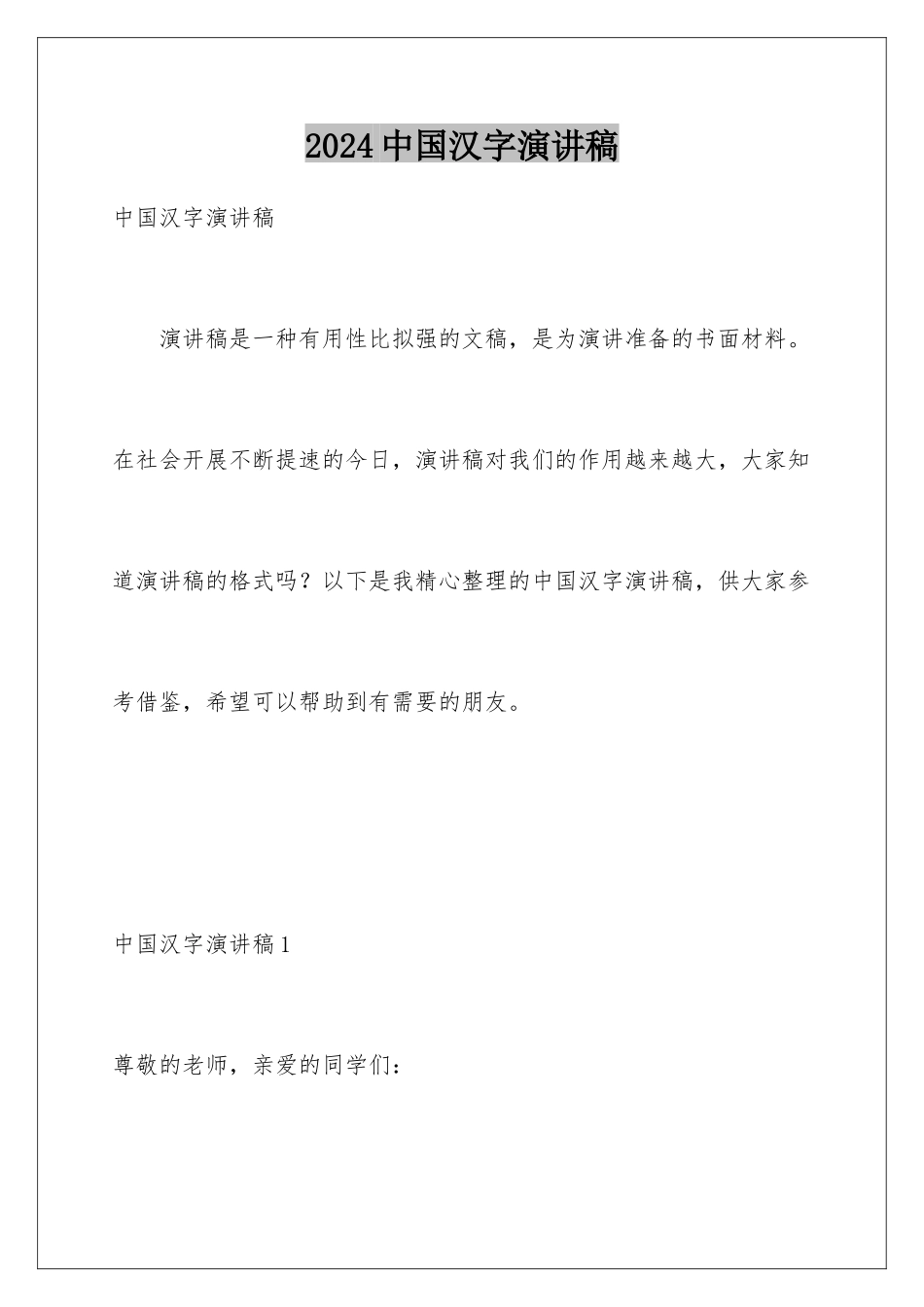 2024中国汉字演讲稿

中国汉字演讲稿

演讲稿是一种有用性比拟强的文稿，是为演讲准备的书面材料。在社会开展不断提速的今日，演讲稿对我们的作用越来越大，大家知道演讲稿的格式吗？以下是我精心整理的中国汉字演讲稿，供大家参考借鉴，希望可以帮助到有需要的朋友。

中国汉字演讲稿1

尊敬的老师，亲爱的同学们：